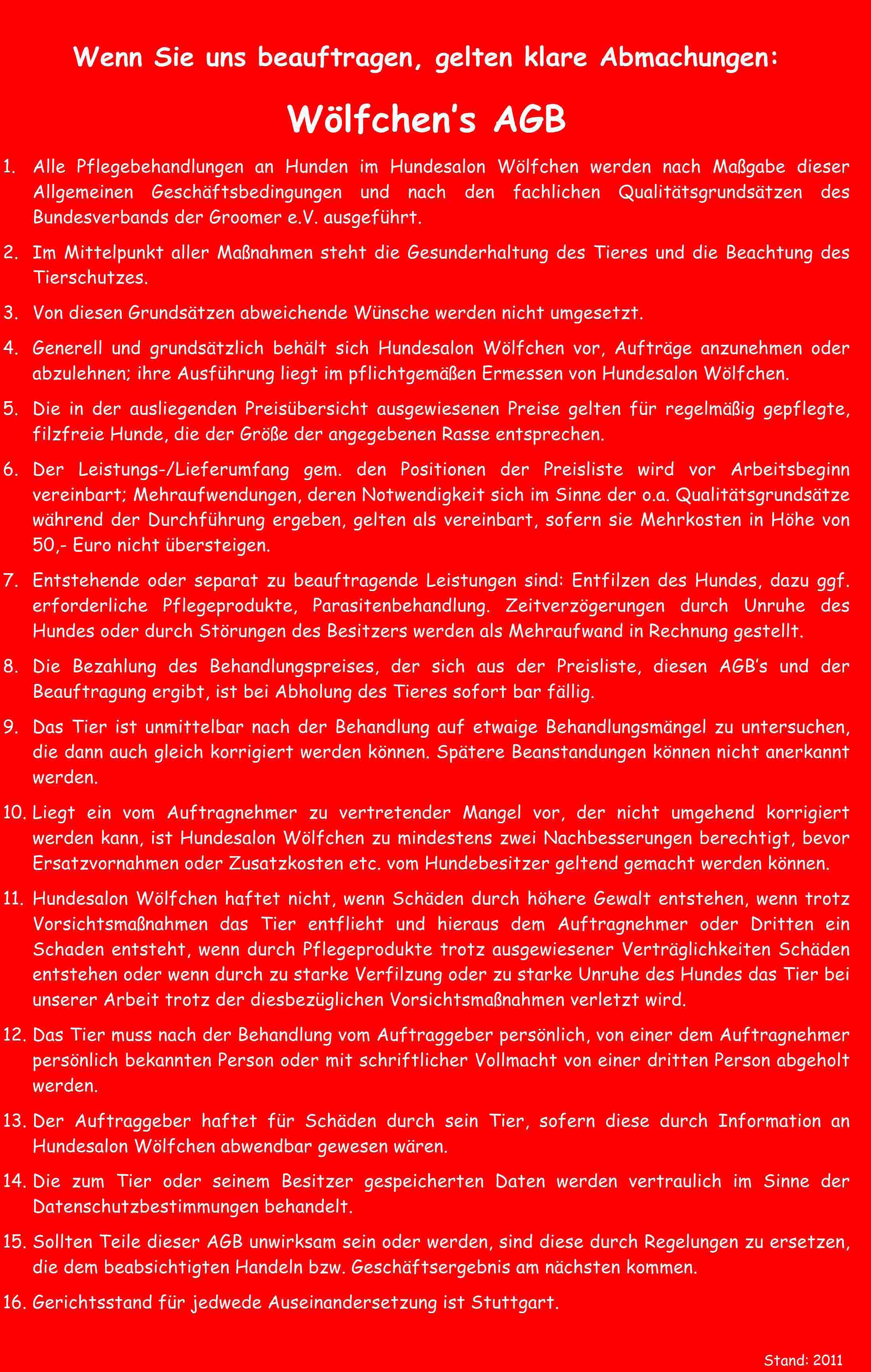 Wenn Sie uns beauftragen, gelten klare Abmachungen:

Wölfchen's AGB

1. Alle Pflegebehandlungen an Hunden im Hundesalon Wölfchen werden nach Maßgabe dieser Allgemeinen Geschäftsbedingungen und nach den fachlichen Qualitätsgrundsätzen des Bundesverbands der Groomer e.V. ausgeführt.

2. Im Mittelpunkt aller Maßnahmen steht die Gesunderhaltung des Tieres und die Beachtung des Tierschutzes.

3. Von diesen Grundsätzen abweichende Wünsche werden nicht umgesetzt.

4. Generell und grundsätzlich behält sich Hundesalon Wölfchen vor, Aufträge anzunehmen oder abzulehnen; ihre Ausführung liegt im pflichtgemäßen Ermessen von Hundesalon Wölfchen.

5. Die in der ausliegenden Preisübersicht ausgewiesenen Preise gelten für regelmäßig gepflegte, filzfreie Hunde, die der Größe der angegebenen Rasse entsprechen.

6. Der Leistungs-/Lieferumfang gem. den Positionen der Preisliste wird vor Arbeitsbeginn vereinbart; Mehraufwendungen, deren Notwendigkeit sich im Sinne der o.a. Qualitätsgrundsätze während der Durchführung ergeben, gelten als vereinbart, sofern sie Mehrkosten in Höhe von 50,- Euro nicht übersteigen.

7. Entstehende oder separat zu beauftragende Leistungen sind: Entfilzen des Hundes, dazu ggf. erforderliche Pflegeprodukte, Parasitenbehandlung. Zeitverzögerungen durch Unruhe des Hundes oder durch Störungen des Besitzers werden als Mehraufwand in Rechnung gestellt.

8. Die Bezahlung des Behandlungspreises, der sich aus der Preisliste, diesen AGB's und der Beauftragung ergibt, ist bei Abholung des Tieres sofort bar fällig.

9. Das Tier ist unmittelbar nach der Behandlung auf etwaige Behandlungsmängel zu untersuchen, die dann auch gleich korrigiert werden können. Spätere Beanstandungen können nicht anerkannt werden.

10. Liegt ein vom Auftragnehmer zu vertretender Mangel vor, der nicht umgehend korrigiert werden kann, ist Hundesalon Wölfchen zu mindestens zwei Nachbesserungen berechtigt, bevor Ersatzvornahmen oder Zusatzkosten etc. vom Hundebesitzer geltend gemacht werden können.

11. Hundesalon Wölfchen haftet nicht, wenn Schäden durch höhere Gewalt entstehen, wenn trotz Vorsichtsmaßnahmen das Tier entflieht und hieraus dem Auftragnehmer oder Dritten ein Schaden entsteht, wenn durch Pflegeprodukte trotz ausgewiesener Verträglichkeiten Schäden entstehen oder wenn durch zu starke Verfilzung oder zu starke Unruhe des Hundes das Tier bei unserer Arbeit trotz der diesbezüglichen Vorsichtsmaßnahmen verletzt wird.

12. Das Tier muss nach der Behandlung vom Auftraggeber persönlich, von einer dem Auftragnehmer persönlich bekannten Person oder mit schriftlicher Vollmacht von einer dritten Person abgeholt werden.

13. Der Auftraggeber haftet für Schäden durch sein Tier, sofern diese durch Information an Hundesalon Wölfchen abwendbar gewesen wären.

14. Die zum Tier oder seinem Besitzer gespeicherten Daten werden vertraulich im Sinne der Datenschutzbestimmungen behandelt.

15. Sollten Teile dieser AGB unwirksam sein oder werden, sind diese durch Regelungen zu ersetzen, die dem beabsichtigten Handeln bzw. Geschäftsergebnis am nächsten kommen.

16. Gerichtsstand für jedwede Auseinandersetzung ist Stuttgart.

Stand: 2011